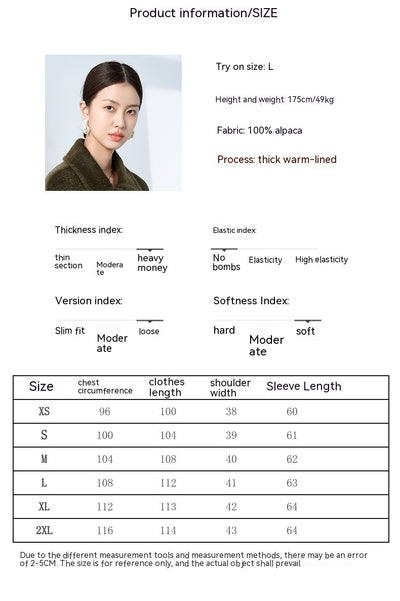 Product information/SIZE

Try on size: L

Height and weight: 175cm/49kg

Fabric: 100% alpaca

Process: thick warm-lined

Thickness index:

thin section Moderate heavy money

Elastic index:

No bombs Elasticity High elasticity

Version index:

Slim fit Moderate loose

Softness Index:

hard Moderate soft

| Size | chest circumference | clothes length | shoulder width | Sleeve Length |
|---|---|---|---|---|
| XS | 96 | 100 | 38 | 60 |
| S | 100 | 104 | 39 | 61 |
| M | 104 | 108 | 40 | 62 |
| L | 108 | 112 | 41 | 63 |
| XL | 112 | 113 | 42 | 64 |
| 2XL | 116 | 114 | 43 | 64 |

Due to the different measurement tools and measurement methods, there may be an error of 2-5CM. The size is for reference only, and the actual object shall prevail.